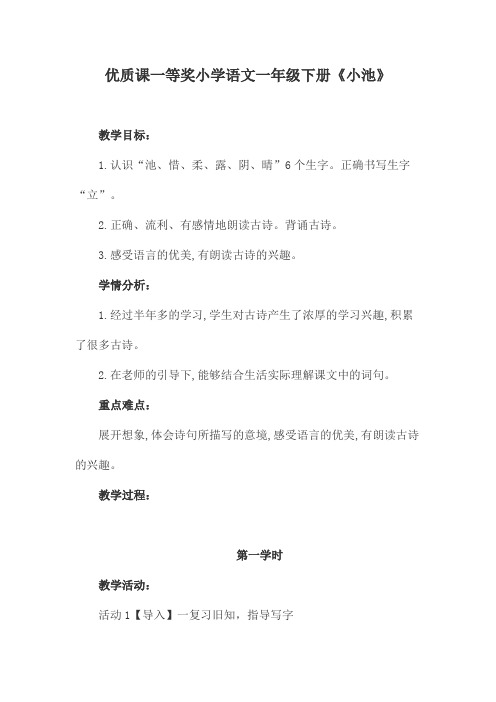 优质课一等奖小学语文一年级下册《小池》

教学目标：

1.认识“池、惜、柔、露、阴、晴”6个生字。正确书写生字“立”。

2.正确、流利、有感情地朗读古诗。背诵古诗。

3.感受语言的优美,有朗读古诗的兴趣。

学情分析：

1.经过半年多的学习,学生对古诗产生了浓厚的学习兴趣,积累了很多古诗。

2.在老师的引导下,能够结合生活实际理解课文中的词句。

重点难点：

展开想象,体会诗句所描写的意境,感受语言的优美,有朗读古诗的兴趣。

教学过程：

第一学时

教学活动：

活动1【导入】一复习旧知，指导写字